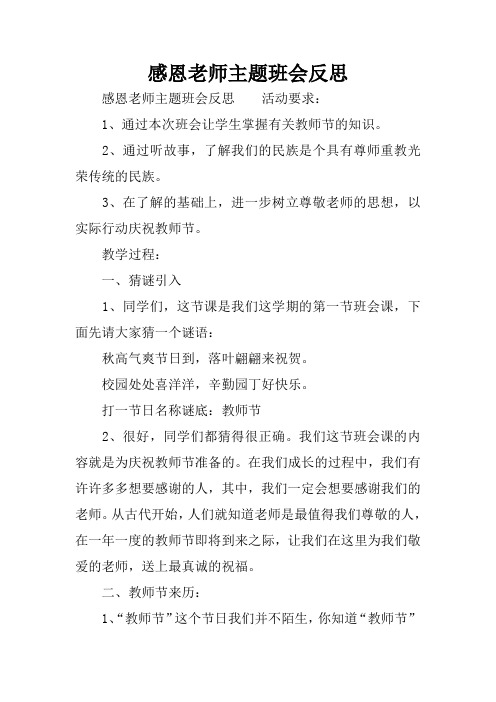 感恩老师主题班会反思

感恩老师主题班会反思　　活动要求：

1、通过本次班会让学生掌握有关教师节的知识。

2、通过听故事，了解我们的民族是个具有尊师重教光荣传统的民族。

3、在了解的基础上，进一步树立尊敬老师的思想，以实际行动庆祝教师节。

教学过程：

一、猜谜引入

1、同学们，这节课是我们这学期的第一节班会课，下面先请大家猜一个谜语：

秋高气爽节日到，落叶翩翩来祝贺。

校园处处喜洋洋，辛勤园丁好快乐。

打一节日名称谜底：教师节

2、很好，同学们都猜得很正确。我们这节班会课的内容就是为庆祝教师节准备的。在我们成长的过程中，我们有许许多多想要感谢的人，其中，我们一定会想要感谢我们的老师。从古代开始，人们就知道老师是最值得我们尊敬的人，在一年一度的教师节即将到来之际，让我们在这里为我们敬爱的老师，送上最真诚的祝福。

二、教师节来历：

1、“教师节”这个节日我们并不陌生，你知道“教师节”